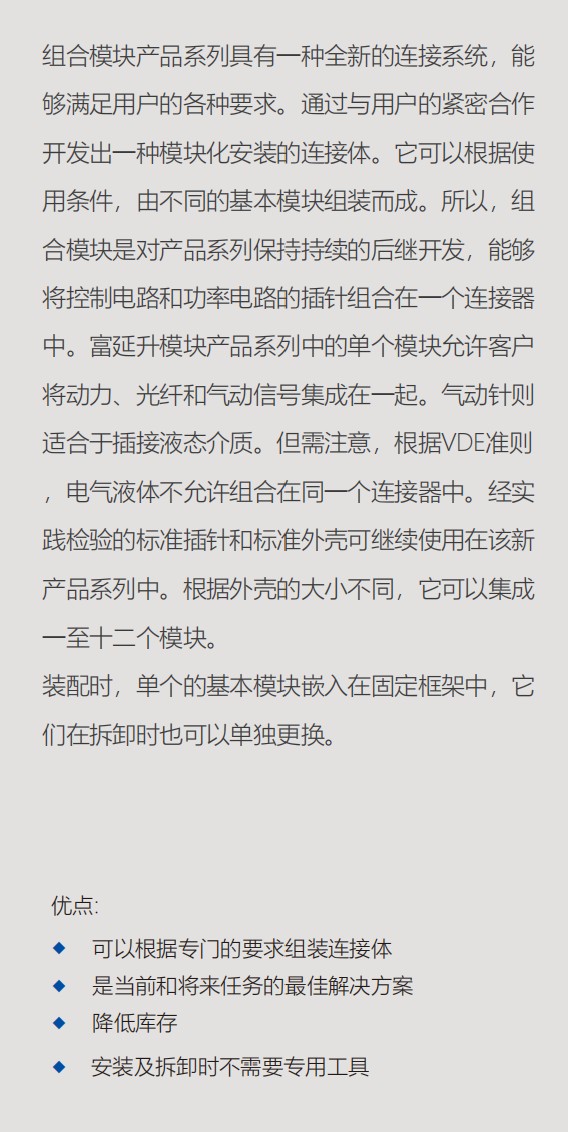 组合模块产品系列具有一种全新的连接系统，能够满足用户的各种要求。通过与用户的紧密合作开发出一种模块化安装的连接体。它可以根据使用条件，由不同的基本模块组装而成。所以，组合模块是对产品系列保持持续的后继开发，能够将控制电路和功率电路的插针组合在一个连接器中。富延升模块产品系列中的单个模块允许客户将动力、光纤和气动信号集成在一起。气动针则适合于插接液态介质。但需注意，根据VDE准则，电气液体不允许组合在同一个连接器中。经实践检验的标准插针和标准外壳可继续使用在该新产品系列中。根据外壳的大小不同，它可以集成一至十二个模块。
装配时，单个的基本模块嵌入在固定框架中，它们在拆卸时也可以单独更换。

优点:
◆ 可以根据专门的要求组装连接体
◆ 是当前和将来任务的最佳解决方案
◆ 降低库存
◆ 安装及拆卸时不需要专用工具